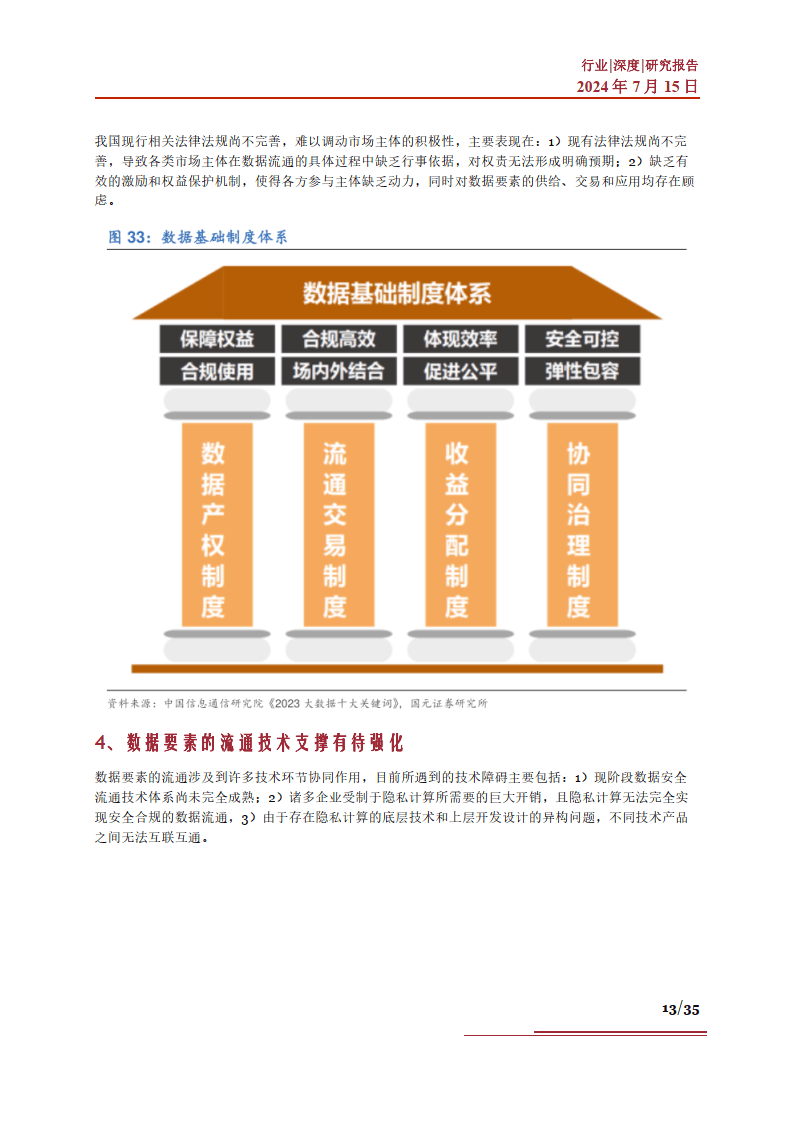 行业|深度|研究报告
2024 年 7 月 15 日

我国现行相关法律法规尚不完善，难以调动市场主体的积极性，主要表现在：1）现有法律法规尚不完善，导致各类市场主体在数据流通的具体过程中缺乏行事依据，对权责无法形成明确预期；2）缺乏有效的激励和权益保护机制，使得各方参与主体缺乏动力，同时对数据要素的供给、交易和应用均存在顾虑。

图 33：数据基础制度体系

数据基础制度体系

保障权益 合规高效 体现效率 安全可控

合规使用 场内外结合 促进公平 弹性包容

数据产权制度

流通交易制度

收益分配制度

协同治理制度

资料来源：中国信息通信研究院《2023 大数据十大关键词》，国元证券研究所

4、数据要素的流通技术支撑有待强化

数据要素的流通涉及到许多技术环节协同作用，目前所遇到的技术障碍主要包括：1）现阶段数据安全流通技术体系尚未完全成熟；2）诸多企业受制于隐私计算所需要的巨大开销，且隐私计算无法完全实现安全合规的数据流通，3）由于存在隐私计算的底层技术和上层开发设计的异构问题，不同技术产品之间无法互联互通。

13/35